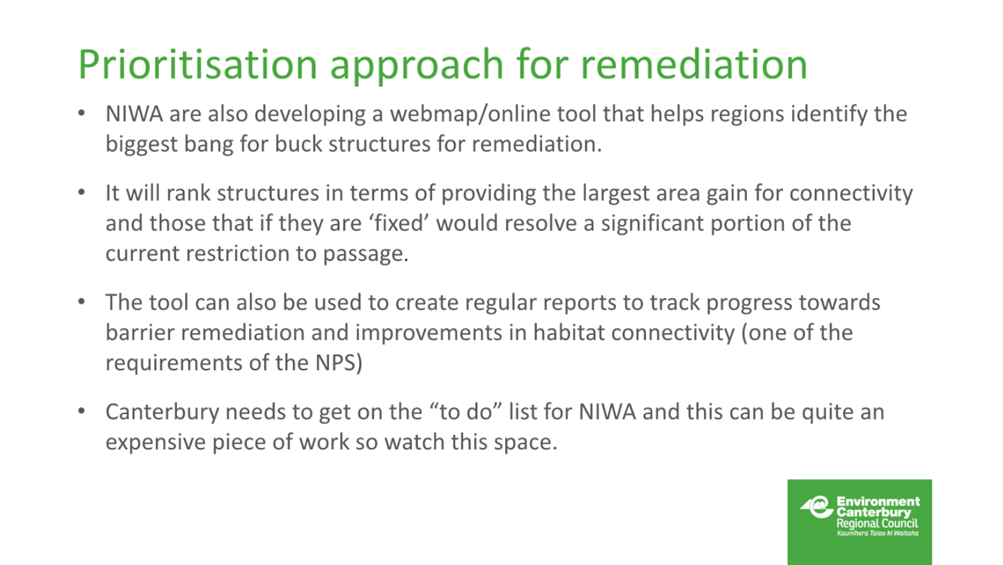 Prioritisation approach for remediation

• NIWA are also developing a webmap/online tool that helps regions identify the biggest bang for buck structures for remediation.

• It will rank structures in terms of providing the largest area gain for connectivity and those that if they are ‘fixed’ would resolve a significant portion of the current restriction to passage.

• The tool can also be used to create regular reports to track progress towards barrier remediation and improvements in habitat connectivity (one of the requirements of the NPS)

• Canterbury needs to get on the “to do” list for NIWA and this can be quite an expensive piece of work so watch this space.

Environment Canterbury Regional Council
Kaunihera Taiao ki Waitaha